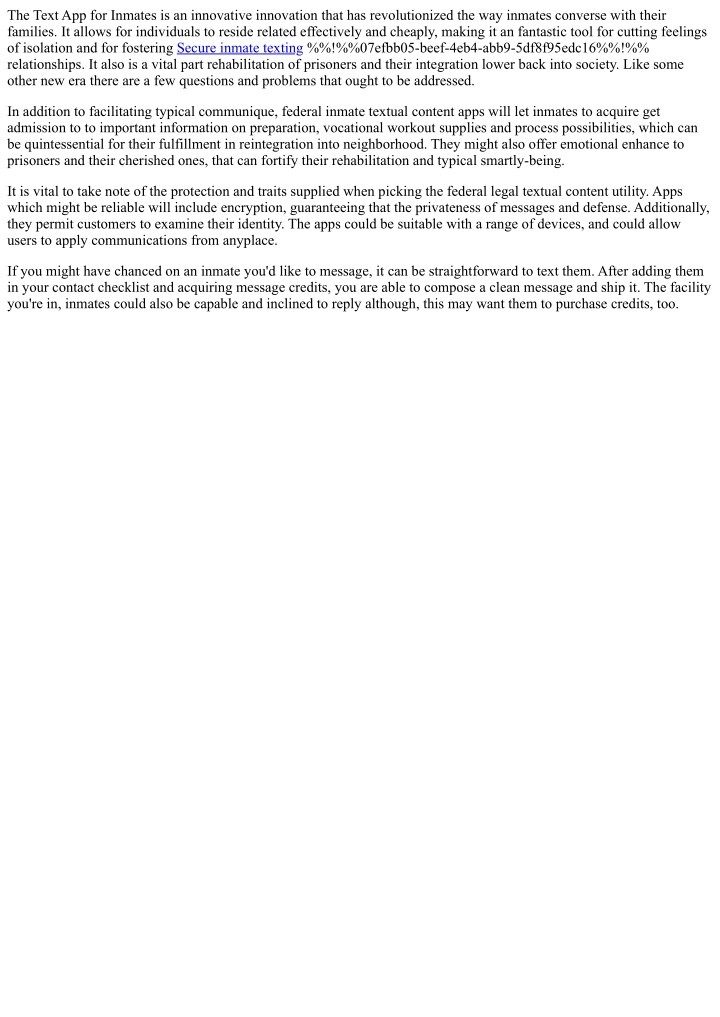 The Text App for Inmates is an innovative innovation that has revolutionized the way inmates converse with their families. It allows for individuals to reside related effectively and cheaply, making it an fantastic tool for cutting feelings of isolation and for fostering Secure inmate texting %%!%%07efbb05-beef-4eb4-abb9-5df8f95edc16%%!%% relationships. It also is a vital part rehabilitation of prisoners and their integration lower back into society. Like some other new era there are a few questions and problems that ought to be addressed.

In addition to facilitating typical communique, federal inmate textual content apps will let inmates to acquire get admission to to important information on preparation, vocational workout supplies and process possibilities, which can be quintessential for their fulfillment in reintegration into neighborhood. They might also offer emotional enhance to prisoners and their cherished ones, that can fortify their rehabilitation and typical smartly-being.

It is vital to take note of the protection and traits supplied when picking the federal legal textual content utility. Apps which might be reliable will include encryption, guaranteeing that the privateness of messages and defense. Additionally, they permit customers to examine their identity. The apps could be suitable with a range of devices, and could allow users to apply communications from anyplace.

If you might have chanced on an inmate you'd like to message, it can be straightforward to text them. After adding them in your contact checklist and acquiring message credits, you are able to compose a clean message and ship it. The facility you're in, inmates could also be capable and inclined to reply although, this may want them to purchase credits, too.